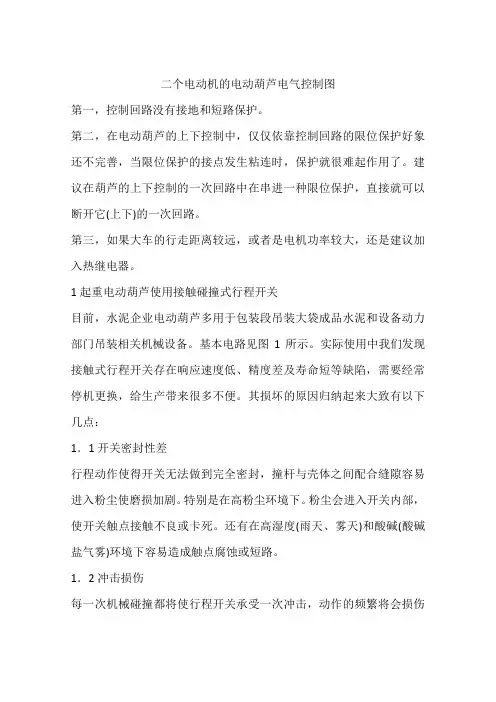 二个电动机的电动葫芦电气控制图

第一，控制回路没有接地和短路保护。

第二，在电动葫芦的上下控制中，仅仅依靠控制回路的限位保护好象还不完善，当限位保护的接点发生粘连时，保护就很难起作用了。建议在葫芦的上下控制的一次回路中在串进一种限位保护，直接就可以断开它(上下)的一次回路。

第三，如果大车的行走距离较远，或者是电机功率较大，还是建议加入热继电器。

1 起重电动葫芦使用接触碰撞式行程开关

目前，水泥企业电动葫芦多用于包装段吊装大袋成品水泥和设备动力部门吊装相关机械设备。基本电路见图 1 所示。实际使用中我们发现接触式行程开关存在响应速度低、精度差及寿命短等缺陷，需要经常停机更换，给生产带来很多不便。其损坏的原因归纳起来大致有以下几点：

1．1 开关密封性差

行程动作使得开关无法做到完全密封，撞杆与壳体之间配合缝隙容易进入粉尘使磨损加剧。特别是在高粉尘环境下。粉尘会进入开关内部，使开关触点接触不良或卡死。还有在高湿度(雨天、雾天)和酸碱(酸碱盐气雾)环境下容易造成触点腐蚀或短路。

1．2 冲击损伤

每一次机械碰撞都将使行程开关承受一次冲击，动作的频繁将会损伤